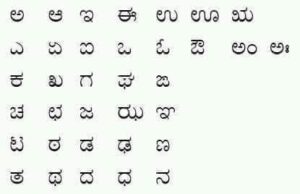 ಅ ಆ ಇ ಈ ಉ ಊ ಋ

ಎ ಏ ಐ ಒ ಓ ಔ ಅಂ ಅಃ

ಕ ಖ ಗ ಘ ಙ

ಚ ಛ ಜ ಝ ಞ

ಟ ಠ ಡ ಢ ಣ

ತ ಥ ದ ಧ ನ